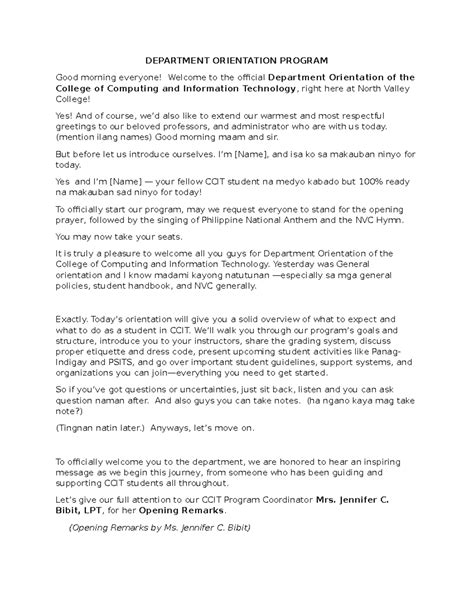 DEPARTMENT ORIENTATION PROGRAM

Good morning everyone! Welcome to the official Department Orientation of the College of Computing and Information Technology, right here at North Valley College!

Yes! And of course, we'd also like to extend our warmest and most respectful greetings to our beloved professors, and administrator who are with us today. (mention ilang names) Good morning maam and sir.

But before let us introduce ourselves. I'm [Name], and isa ko sa makauban ninyo for today.

Yes and I'm [Name] — your fellow CCIT student na medyo kabado but 100% ready na makauban sad ninyo for today!

To officially start our program, may we request everyone to stand for the opening prayer, followed by the singing of Philippine National Anthem and the NVC Hymn.

You may now take your seats.

It is truly a pleasure to welcome all you guys for Department Orientation of the College of Computing and Information Technology. Yesterday was General orientation and I know madami kayong natutunan —especially sa mga general policies, student handbook, and NVC generally.

Exactly. Today's orientation will give you a solid overview of what to expect and what to do as a student in CCIT. We'll walk you through our program's goals and structure, introduce you to your instructors, share the grading system, discuss proper etiquette and dress code, present upcoming student activities like Panag-Indigay and PSITS, and go over important student guidelines, support systems, and organizations you can join—everything you need to get started.

So if you've got questions or uncertainties, just sit back, listen and you can ask question naman after. And also guys you can take notes. (ha ngano kaya mag take note?)

(Tingnan natin later.) Anyways, let's move on.

To officially welcome you to the department, we are honored to hear an inspiring message as we begin this journey, from someone who has been guiding and supporting CCIT students all throughout.

Let's give our full attention to our CCIT Program Coordinator Mrs. Jennifer C. Bibit, LPT, for her Opening Remarks.

(Opening Remarks by Ms. Jennifer C. Bibit)